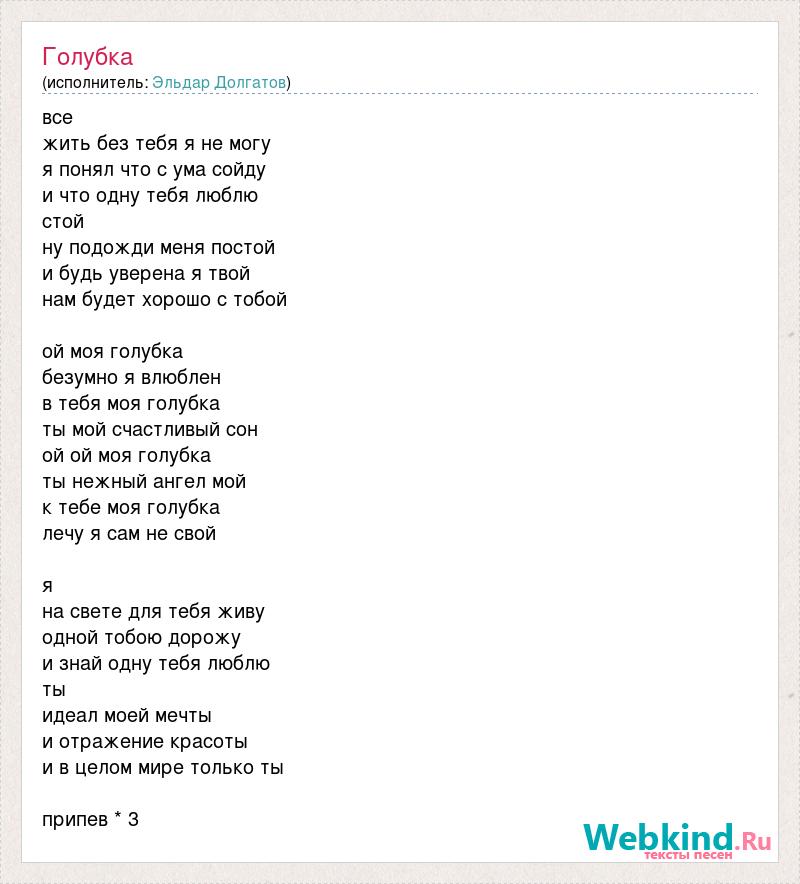 Голубка
(исполнитель: Эльдар Долгатов)

все
жить без тебя я не могу
я понял что с ума сойду
и что одну тебя люблю
стой
ну подожди меня постой
и будь уверена я твой
нам будет хорошо с тобой

ой моя голубка
безумно я влюблен
в тебя моя голубка
ты мой счастливый сон
ой ой моя голубка
ты нежный ангел мой
к тебе моя голубка
лечу я сам не свой

я
на свете для тебя живу
одной тобою дорожу
и знай одну тебя люблю
ты
идеал моей мечты
и отражение красоты
и в целом мире только ты

припев * 3

Webkind.Ru
тексты песен